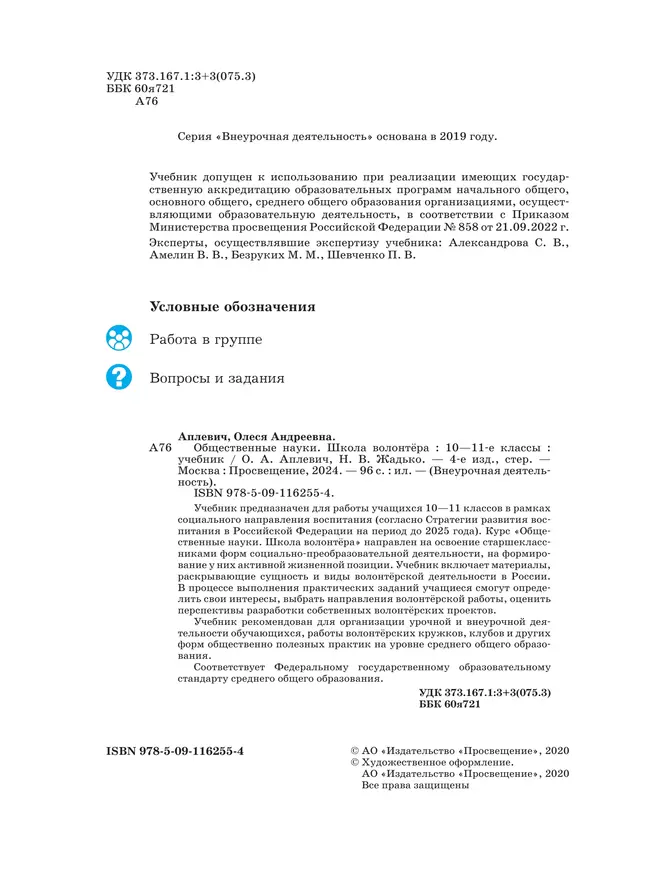 УДК 373.167.1:3+3(075.3)
ББК 60я721
А76

Серия «Внеурочная деятельность» основана в 2019 году.

Учебник допущен к использованию при реализации имеющих государственную аккредитацию образовательных программ начального общего, основного общего, среднего общего образования организациями, осуществляющими образовательную деятельность, в соответствии с Приказом Министерства просвещения Российской Федерации № 858 от 21.09.2022 г.

Эксперты, осуществлявшие экспертизу учебника: Александрова С. В., Амелин В. В., Безруких М. М., Шевченко П. В.

Условные обозначения

Работа в группе

Вопросы и задания

Аплевич, Олеся Андреевна.
А76 Общественные науки. Школа волонтёра : 10—11-е классы : учебник / О. А. Аплевич, Н. В. Жадько. — 4-е изд., стер. — Москва : Просвещение, 2024. — 96 с. : ил. — (Внеурочная деятельность).
ISBN 978-5-09-116255-4.

Учебник предназначен для работы учащихся 10—11 классов в рамках социального направления воспитания (согласно Стратегии развития воспитания в Российской Федерации на период до 2025 года). Курс «Общественные науки. Школа волонтёра» направлен на освоение старшеклассниками форм социально-преобразовательной деятельности, на формирование у них активной жизненной позиции. Учебник включает материалы, раскрывающие сущность и виды волонтёрской деятельности в России. В процессе выполнения практических заданий учащиеся смогут определить свои интересы, выбрать направления волонтёрской работы, оценить перспективы разработки собственных волонтёрских проектов.

Учебник рекомендован для организации урочной и внеурочной деятельности обучающихся, работы волонтёрских кружков, клубов и других форм общественно полезных практик на уровне среднего общего образования.

Соответствует Федеральному государственному образовательному стандарту среднего общего образования.

УДК 373.167.1:3+3(075.3)
ББК 60я721

ISBN 978-5-09-116255-4

© АО «Издательство «Просвещение», 2020
© Художественное оформление.
АО «Издательство «Просвещение», 2020
Все права защищены